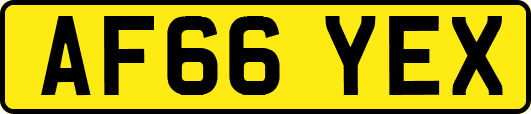 AF66 YEX